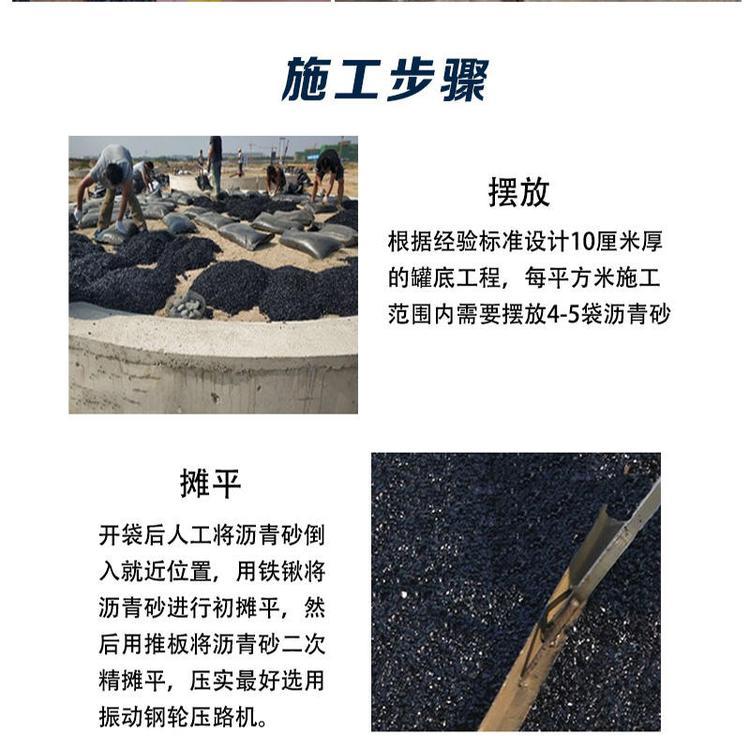 施工步骤

摆放

根据经验标准设计10厘米厚的罐底工程，每平方米施工范围内需要摆放4-5袋沥青砂

摊平

开袋后人工将沥青砂倒入就近位置，用铁锹将沥青砂进行初摊平，然后用推板将沥青砂二次精摊平，压实最好选用振动钢轮压路机。